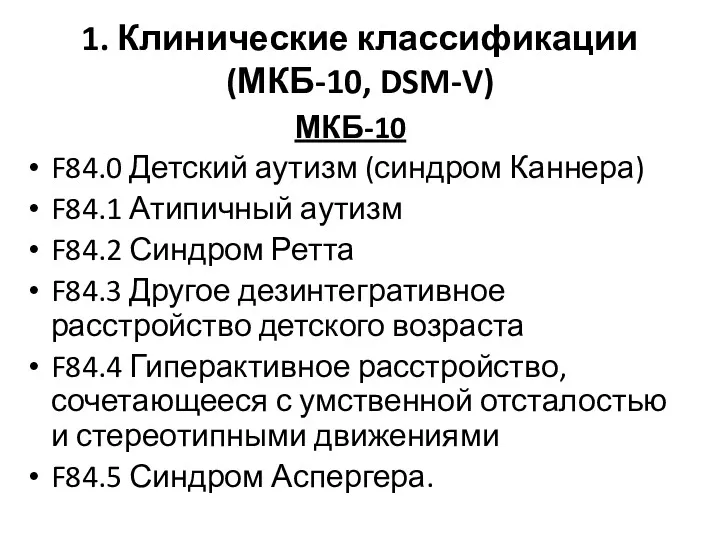 1. Клинические классификации (МКБ-10, DSM-V)

МКБ-10

• F84.0 Детский аутизм (синдром Каннера)
• F84.1 Атипичный аутизм
• F84.2 Синдром Ретта
• F84.3 Другое дезинтегративное расстройство детского возраста
• F84.4 Гиперактивное расстройство, сочетающееся с умственной отсталостью и стереотипными движениями
• F84.5 Синдром Аспергера.